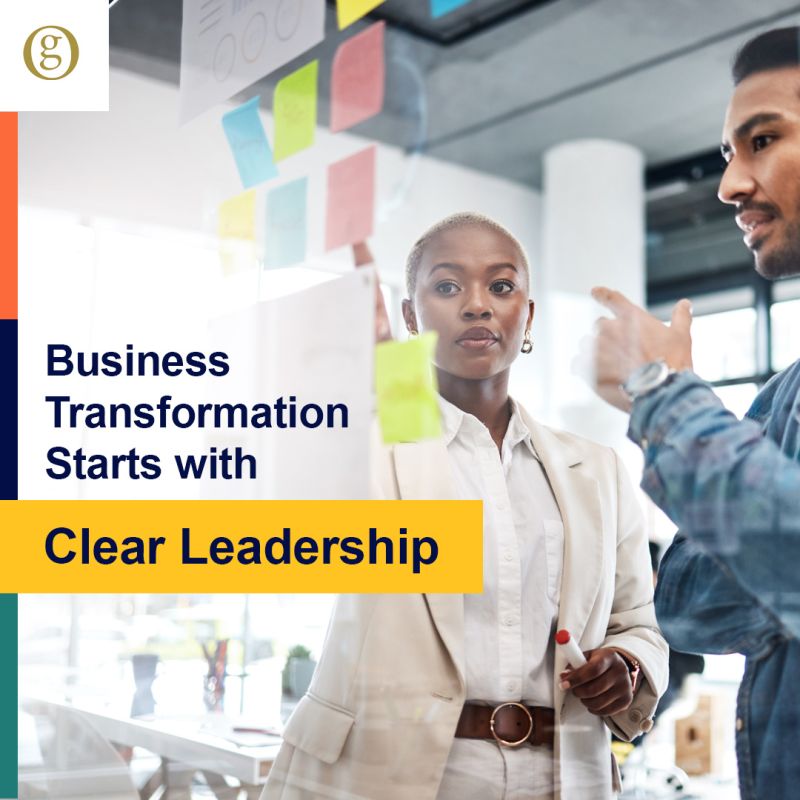 g

Business Transformation Starts with

Clear Leadership